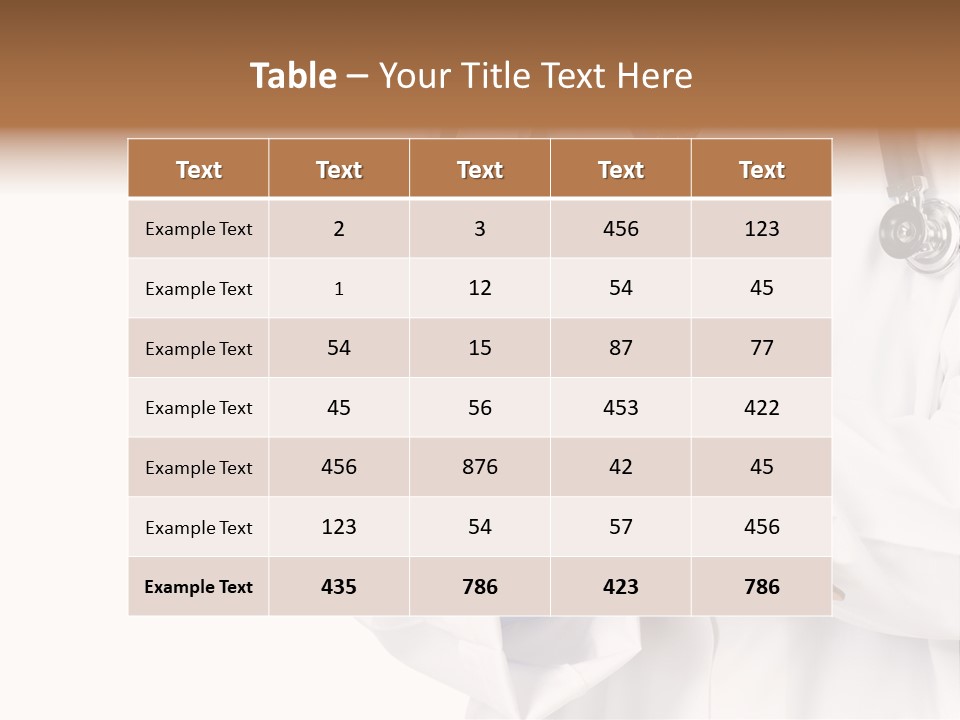 Table – Your Title Text Here

| Text | Text | Text | Text | Text |
|---|---|---|---|---|
| Example Text | 2 | 3 | 456 | 123 |
| Example Text | 1 | 12 | 54 | 45 |
| Example Text | 54 | 15 | 87 | 77 |
| Example Text | 45 | 56 | 453 | 422 |
| Example Text | 456 | 876 | 42 | 45 |
| Example Text | 123 | 54 | 57 | 456 |
| Example Text | 435 | 786 | 423 | 786 |